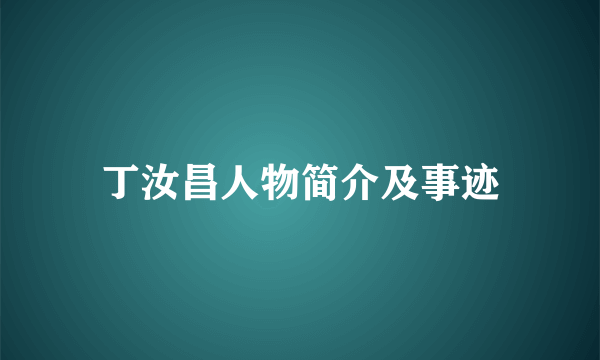 丁汝昌人物简介及事迹